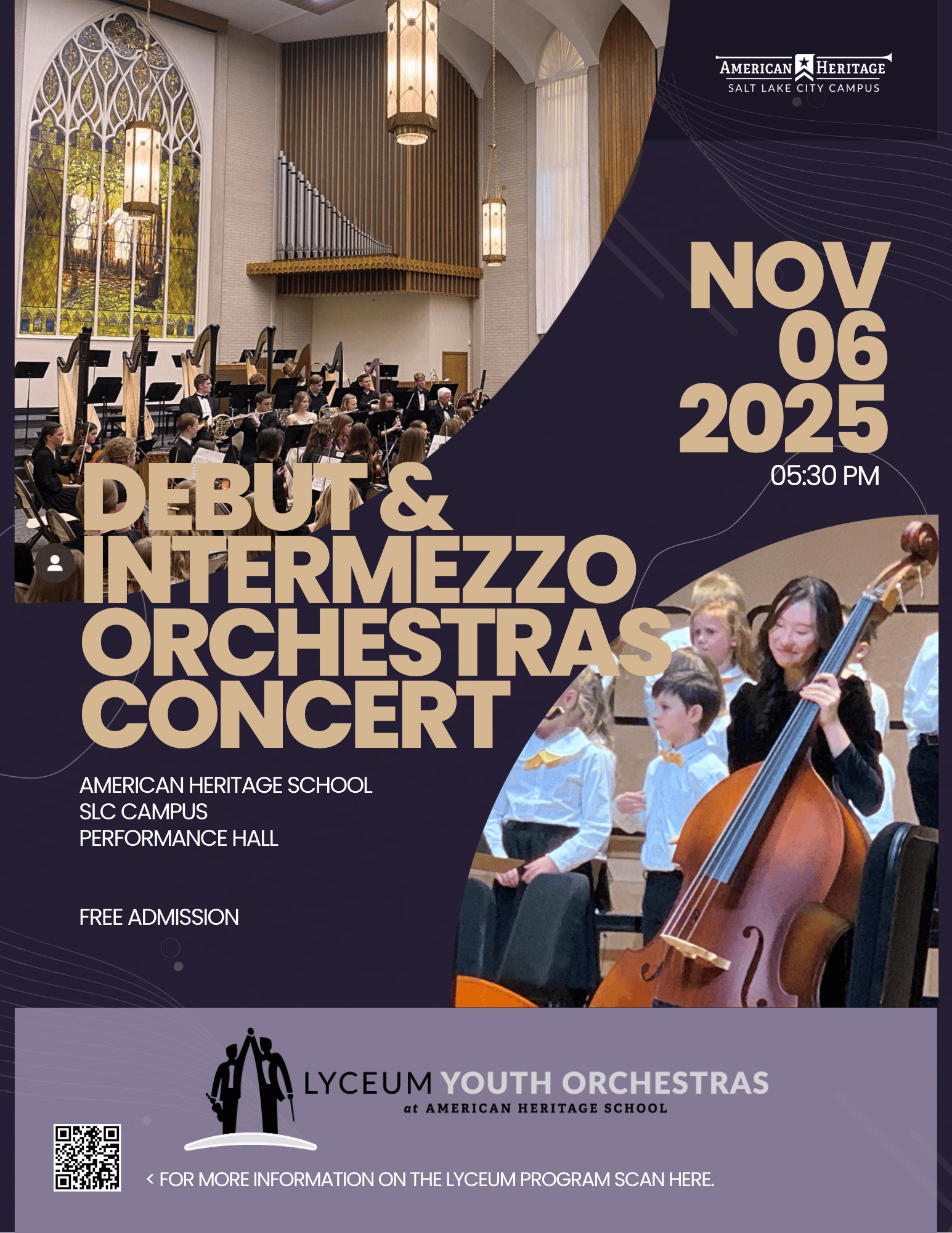 AMERICAN HERITAGE
SALT LAKE CITY CAMPUS

NOV
06
2025
05:30 PM

DEBUT & INTERMEZZO ORCHESTRAS CONCERT

AMERICAN HERITAGE SCHOOL
SLC CAMPUS
PERFORMANCE HALL

FREE ADMISSION

LYCEUM YOUTH ORCHESTRAS
at AMERICAN HERITAGE SCHOOL

< FOR MORE INFORMATION ON THE LYCEUM PROGRAM SCAN HERE.